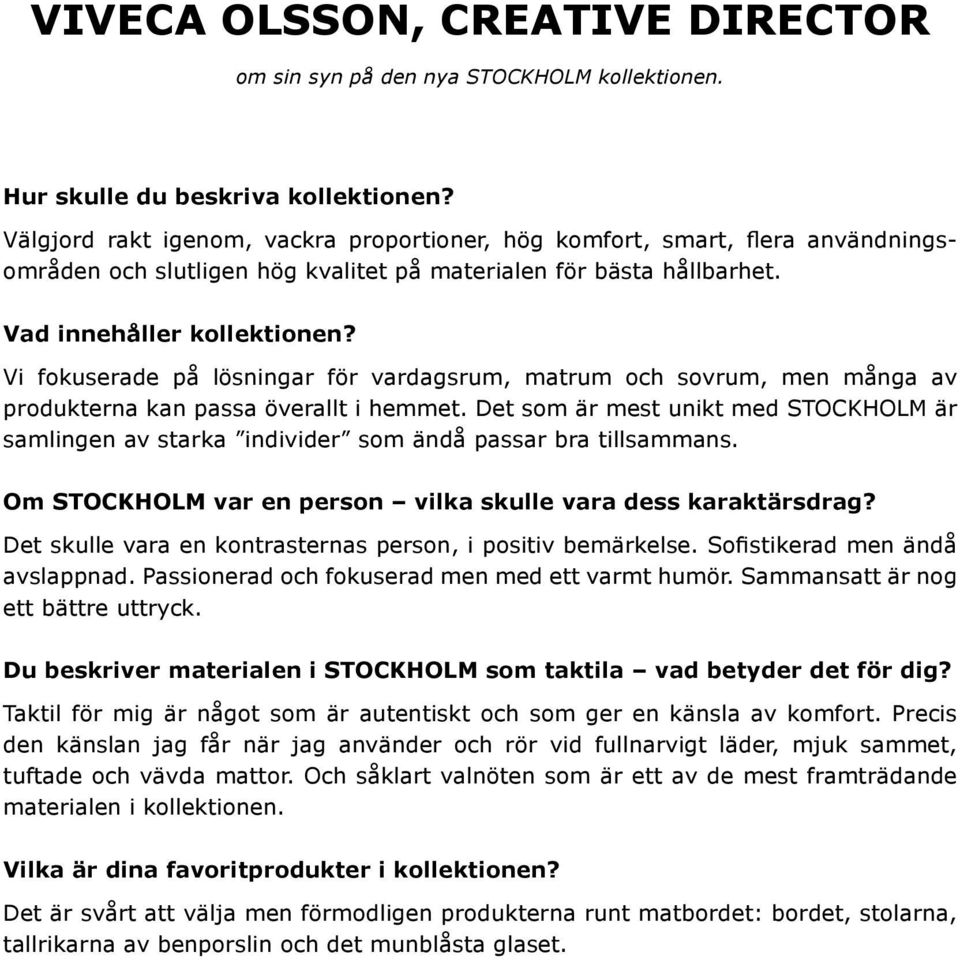 VIVECA OLSSON, CREATIVE DIRECTOR

om sin syn på den nya STOCKHOLM kollektionen.

Hur skulle du beskriva kollektionen?

Välgjord rakt igenom, vackra proportioner, hög komfort, smart, flera användningsområden och slutligen hög kvalitet på materialen för bästa hållbarhet.

Vad innehåller kollektionen?

Vi fokuserade på lösningar för vardagsrum, matrum och sovrum, men många av produkterna kan passa överallt i hemmet. Det som är mest unikt med STOCKHOLM är samlingen av starka ”individer” som ändå passar bra tillsammans.

Om STOCKHOLM var en person – vilka skulle vara dess karaktärsdrag?

Det skulle vara en kontrasternas person, i positiv bemärkelse. Sofistikerad men ändå avslappnad. Passionerad och fokuserad men med ett varmt humör. Sammansatt är nog ett bättre uttryck.

Du beskriver materialen i STOCKHOLM som taktila – vad betyder det för dig?

Taktil för mig är något som är autentiskt och som ger en känsla av komfort. Precis den känslan jag får när jag använder och rör vid fullnarvigt läder, mjuk sammet, tuftade och vävda mattor. Och såklart valnöten som är ett av de mest framträdande materialen i kollektionen.

Vilka är dina favoritprodukter i kollektionen?

Det är svårt att välja men förmodligen produkterna runt matbordet: bordet, stolarna, tallrikarna av benporslin och det munblåsta glaset.